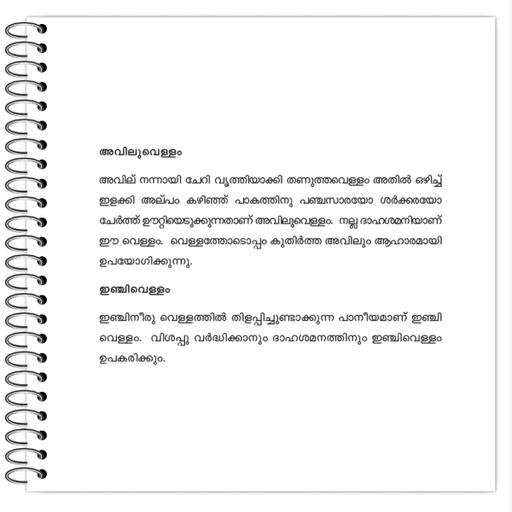 അവിലുവെള്ളം

അവില് നന്നായി ചേറി വൃത്തിയാക്കി തണുത്തവെള്ളം അതിൽ ഒഴിച്ച് ഇളക്കി അല്പം കഴിഞ്ഞ് പാകത്തിനു പഞ്ചസാരയോ ശർക്കരയോ ചേർത്ത് ഊറ്റിയെടുക്കുന്നതാണ് അവിലുവെള്ളം. നല്ല ദാഹശമനിയാണ് ഈ വെള്ളം. വെള്ളത്തോടൊപ്പം കുതിർത്ത അവിലും ആഹാരമായി ഉപയോഗിക്കുന്നു.

ഇഞ്ചിവെള്ളം

ഇഞ്ചിനീരു വെള്ളത്തിൽ തിളപ്പിച്ചുണ്ടാക്കുന്ന പാനീയമാണ് ഇഞ്ചി വെള്ളം. വിശപ്പു വർദ്ധിക്കാനും ദാഹശമനത്തിനും ഇഞ്ചിവെള്ളം ഉപകരിക്കും.